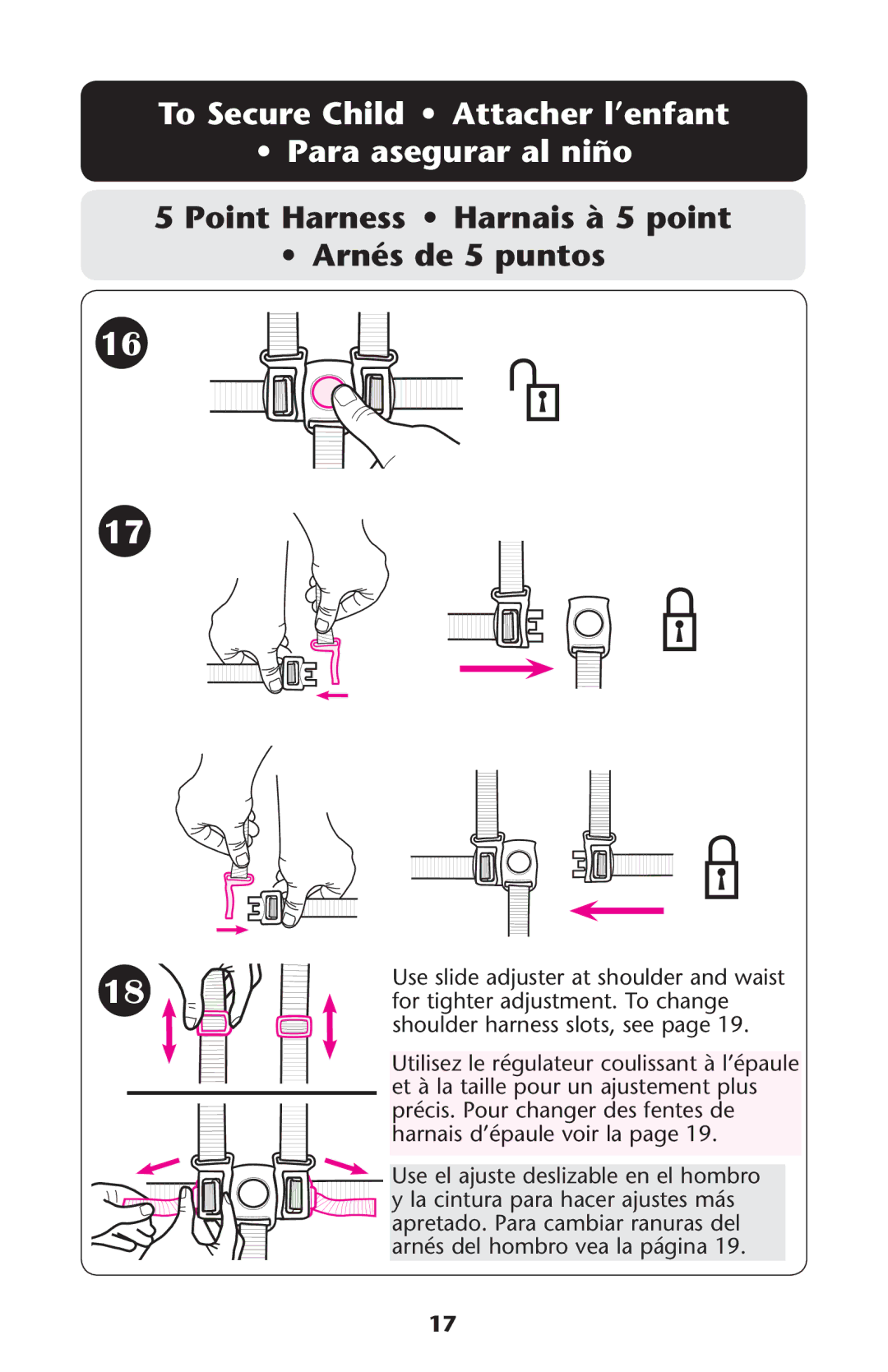 To Secure Child • Attacher l'enfant • Para asegurar al niño

5 Point Harness • Harnais à 5 point • Arnés de 5 puntos

16

17

18

Use slide adjuster at shoulder and waist for tighter adjustment. To change shoulder harness slots, see page 19.

Utilisez le régulateur coulissant à l'épaule et à la taille pour un ajustement plus précis. Pour changer des fentes de harnais d'épaule voir la page 19.

Use el ajuste deslizable en el hombro y la cintura para hacer ajustes más apretado. Para cambiar ranuras del arnés del hombro vea la página 19.

17